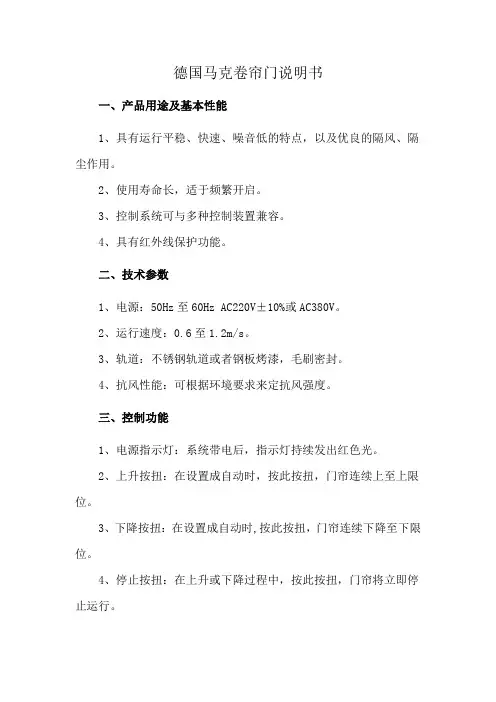 德国马克卷帘门说明书

一、产品用途及基本性能

1、具有运行平稳、快速、噪音低的特点，以及优良的隔风、隔尘作用。

2、使用寿命长，适于频繁开启。

3、控制系统可与多种控制装置兼容。

4、具有红外线保护功能。

二、技术参数

1、电源：50Hz 至 60Hz AC220V±10%或 AC380V。

2、运行速度：0.6 至 1.2m/s。

3、轨道：不锈钢轨道或者钢板烤漆，毛刷密封。

4、抗风性能：可根据环境要求来定抗风强度。

三、控制功能

1、电源指示灯：系统带电后，指示灯持续发出红色光。

2、上升按扭：在设置成自动时，按此按扭，门帘连续上至上限位。

3、下降按扭：在设置成自动时，按此按扭，门帘连续下降至下限位。

4、停止按扭：在上升或下降过程中，按此按扭，门帘将立即停止运行。